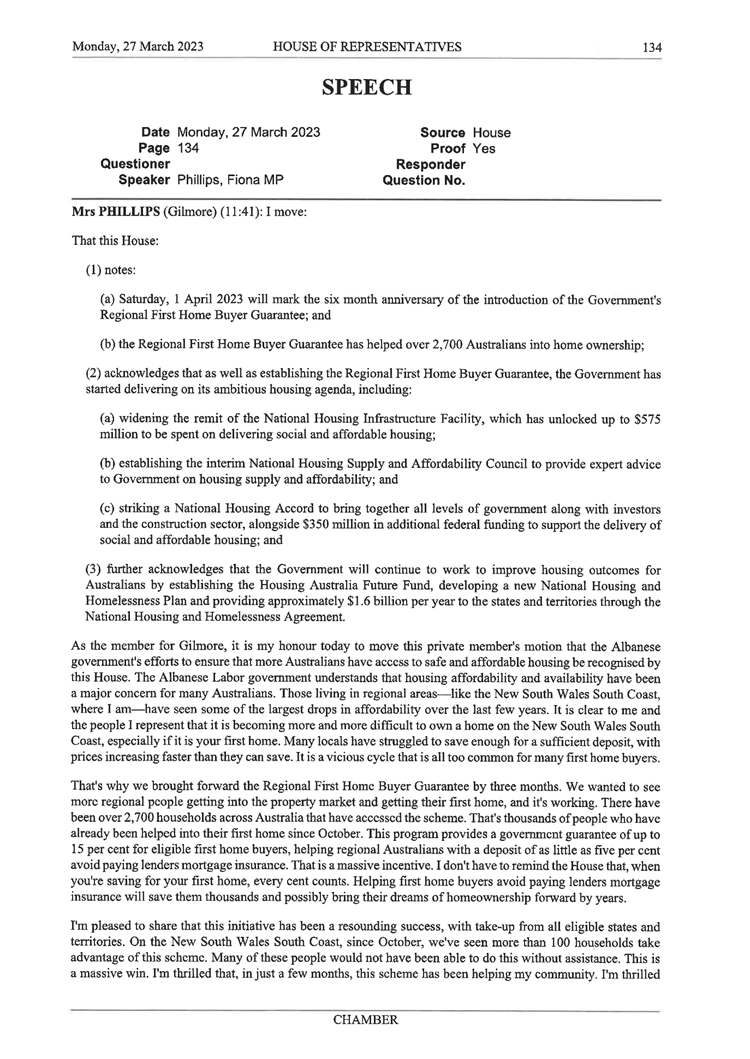 Monday, 27 March 2023 HOUSE OF REPRESENTATIVES 134

SPEECH

Date Monday, 27 March 2023
Page 134
Questioner
Speaker Phillips, Fiona MP

Source House
Proof Yes
Responder
Question No.

Mrs PHILLIPS (Gilmore) (11:41): I move:

That this House:

(1) notes:

(a) Saturday, 1 April 2023 will mark the six month anniversary of the introduction of the Government's Regional First Home Buyer Guarantee; and

(b) the Regional First Home Buyer Guarantee has helped over 2,700 Australians into home ownership;

(2) acknowledges that as well as establishing the Regional First Home Buyer Guarantee, the Government has started delivering on its ambitious housing agenda, including:

(a) widening the remit of the National Housing Infrastructure Facility, which has unlocked up to $575 million to be spent on delivering social and affordable housing;

(b) establishing the interim National Housing Supply and Affordability Council to provide expert advice to Government on housing supply and affordability; and

(c) striking a National Housing Accord to bring together all levels of government along with investors and the construction sector, alongside $350 million in additional federal funding to support the delivery of social and affordable housing; and

(3) further acknowledges that the Government will continue to work to improve housing outcomes for Australians by establishing the Housing Australia Future Fund, developing a new National Housing and Homelessness Plan and providing approximately $1.6 billion per year to the states and territories through the National Housing and Homelessness Agreement.

As the member for Gilmore, it is my honour today to move this private member's motion that the Albanese government's efforts to ensure that more Australians have access to safe and affordable housing be recognised by this House. The Albanese Labor government understands that housing affordability and availability have been a major concern for many Australians. Those living in regional areas—like the New South Wales South Coast, where I am—have seen some of the largest drops in affordability over the last few years. It is clear to me and the people I represent that it is becoming more and more difficult to own a home on the New South Wales South Coast, especially if it is your first home. Many locals have struggled to save enough for a sufficient deposit, with prices increasing faster than they can save. It is a vicious cycle that is all too common for many first home buyers.

That's why we brought forward the Regional First Home Buyer Guarantee by three months. We wanted to see more regional people getting into the property market and getting their first home, and it's working. There have been over 2,700 households across Australia that have accessed the scheme. That's thousands of people who have already been helped into their first home since October. This program provides a government guarantee of up to 15 per cent for eligible first home buyers, helping regional Australians with a deposit of as little as five per cent avoid paying lenders mortgage insurance. That is a massive incentive. I don't have to remind the House that, when you're saving for your first home, every cent counts. Helping first home buyers avoid paying lenders mortgage insurance will save them thousands and possibly bring their dreams of homeownership forward by years.

I'm pleased to share that this initiative has been a resounding success, with take-up from all eligible states and territories. On the New South Wales South Coast, since October, we've seen more than 100 households take advantage of this scheme. Many of these people would not have been able to do this without assistance. This is a massive win. I'm thrilled that, in just a few months, this scheme has been helping my community. I'm thrilled

CHAMBER